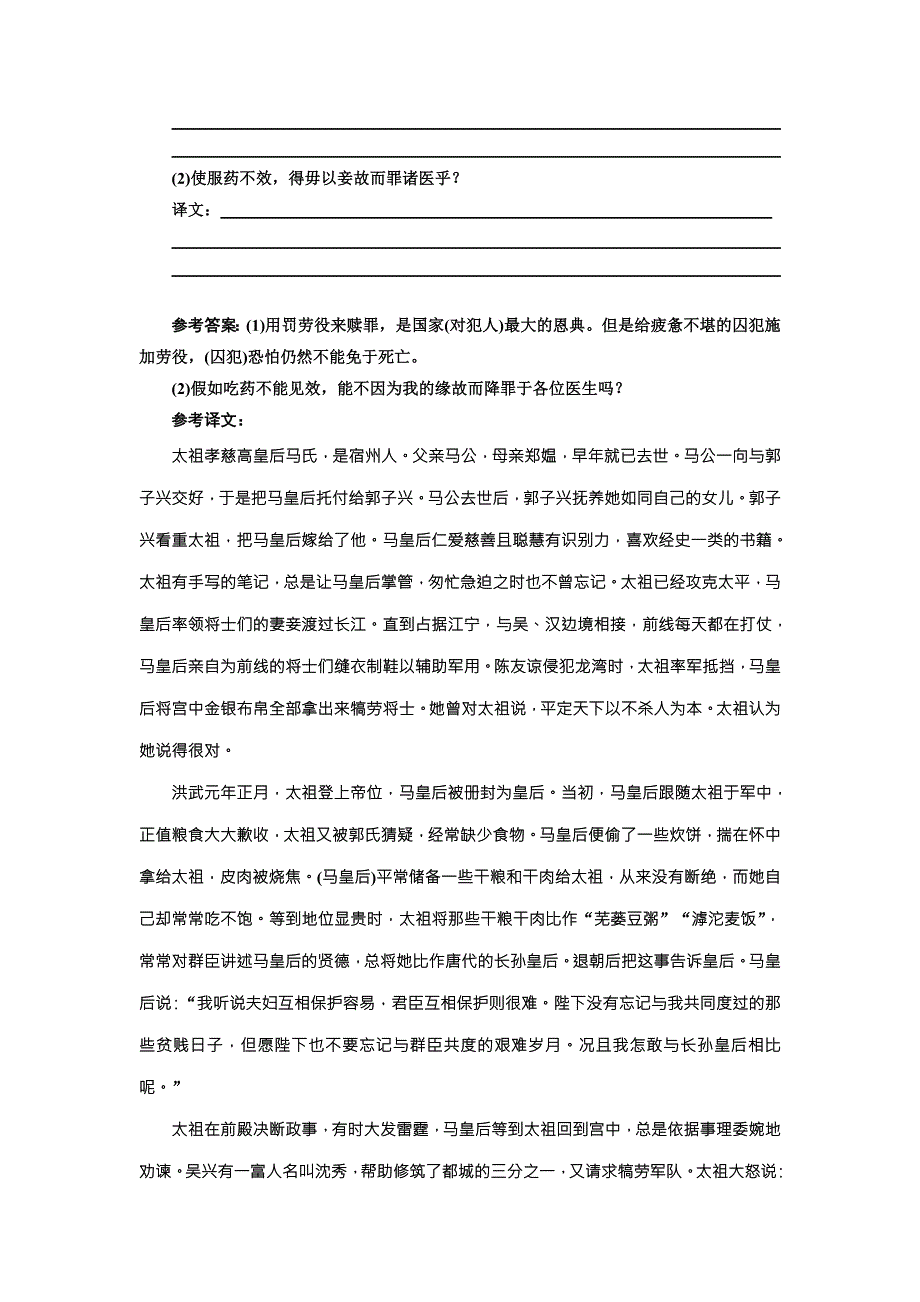 (2)使服药不效，得毋以妾故而罪诸医乎？

译文：

参考答案：(1)用罚劳役来赎罪，是国家(对犯人)最大的恩典。但是给疲惫不堪的囚犯施加劳役，(囚犯)恐怕仍然不能免于死亡。

(2)假如吃药不能见效，能不因为我的缘故而降罪于各位医生吗？

参考译文：

太祖孝慈高皇后马氏，是宿州人。父亲马公，母亲郑媪，早年就已去世。马公一向与郭子兴交好，于是把马皇后托付给郭子兴。马公去世后，郭子兴抚养她如同自己的女儿。郭子兴看重太祖，把马皇后嫁给了他。马皇后仁爱慈善且聪慧有识别力，喜欢经史一类的书籍。太祖有手写的笔记，总是让马皇后掌管，匆忙急迫之时也不曾忘记。太祖已经攻克太平，马皇后率领将士们的妻妾渡过长江。直到占据江宁，与吴、汉边境相接，前线每天都在打仗，马皇后亲自为前线的将士们缝衣制鞋以辅助军用。陈友谅侵犯龙湾时，太祖率军抵挡，马皇后将宫中金银布帛全部拿出来犒劳将士。她曾对太祖说，平定天下以不杀人为本。太祖认为她说得很对。

洪武元年正月，太祖登上帝位，马皇后被册封为皇后。当初，马皇后跟随太祖于军中，正值粮食大大歉收，太祖又被郭氏猜疑，经常缺少食物。马皇后便偷了一些炊饼，揣在怀中拿给太祖，皮肉被烧焦。(马皇后)平常储备一些干粮和干肉给太祖，从来没有断绝，而她自己却常常吃不饱。等到地位显贵时，太祖将那些干粮干肉比作“芜蒌豆粥”“滹沱麦饭”，常常对群臣讲述马皇后的贤德，总将她比作唐代的长孙皇后。退朝后把这事告诉皇后。马皇后说：“我听说夫妇互相保护容易，君臣互相保护则很难。陛下没有忘记与我共同度过的那些贫贱日子，但愿陛下也不要忘记与群臣共度的艰难岁月。况且我怎敢与长孙皇后相比呢。”

太祖在前殿决断政事，有时大发雷霆，马皇后等到太祖回到宫中，总是依据事理委婉地劝谏。吴兴有一富人名叫沈秀，帮助修筑了都城的三分之一，又请求犒劳军队。太祖大怒说：